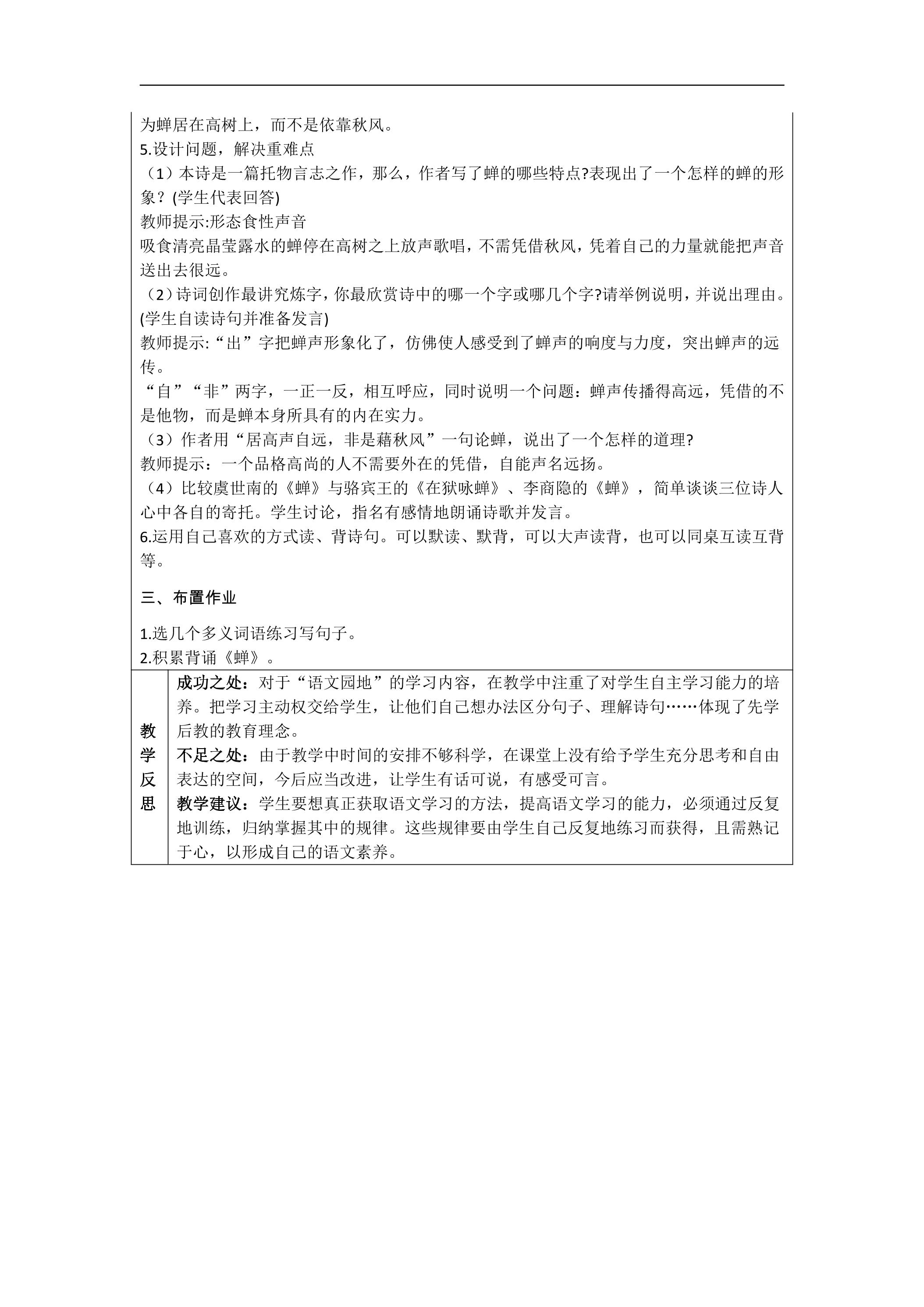 为蝉居在高树上，而不是依靠秋风。
5.设计问题，解决重难点
（1）本诗是一篇托物言志之作，那么，作者写了蝉的哪些特点?表现出了一个怎样的蝉的形象？(学生代表回答)
教师提示:形态食性声音
吸食清亮晶莹露水的蝉停在高树之上放声歌唱，不需凭借秋风，凭着自己的力量就能把声音送出去很远。
（2）诗词创作最讲究炼字，你最欣赏诗中的哪一个字或哪几个字?请举例说明，并说出理由。(学生自读诗句并准备发言)
教师提示:“出”字把蝉声形象化了，仿佛使人感受到了蝉声的响度与力度，突出蝉声的远传。
“自”“非”两字，一正一反，相互呼应，同时说明一个问题：蝉声传播得高远，凭借的不是他物，而是蝉本身所具有的内在实力。
（3）作者用“居高声自远，非是藉秋风”一句论蝉，说出了一个怎样的道理?
教师提示：一个品格高尚的人不需要外在的凭借，自能声名远扬。
（4）比较虞世南的《蝉》与骆宾王的《在狱咏蝉》、李商隐的《蝉》，简单谈谈三位诗人心中各自的寄托。学生讨论，指名有感情地朗诵诗歌并发言。
6.运用自己喜欢的方式读、背诗句。可以默读、默背，可以大声读背，也可以同桌互读互背等。

三、布置作业

1.选几个多义词语练习写句子。
2.积累背诵《蝉》。

教学反思

成功之处：对于“语文园地”的学习内容，在教学中注重了对学生自主学习能力的培养。把学习主动权交给学生，让他们自己想办法区分句子、理解诗句……体现了先学后教的教育理念。
不足之处：由于教学中时间的安排不够科学，在课堂上没有给予学生充分思考和自由表达的空间，今后应当改进，让学生有话可说，有感受可言。
教学建议：学生要想真正获取语文学习的方法，提高语文学习的能力，必须通过反复地训练，归纳掌握其中的规律。这些规律要由学生自己反复地练习而获得，且需熟记于心，以形成自己的语文素养。